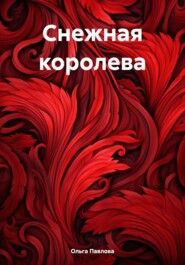 Снежная королева

Ольга Павлова